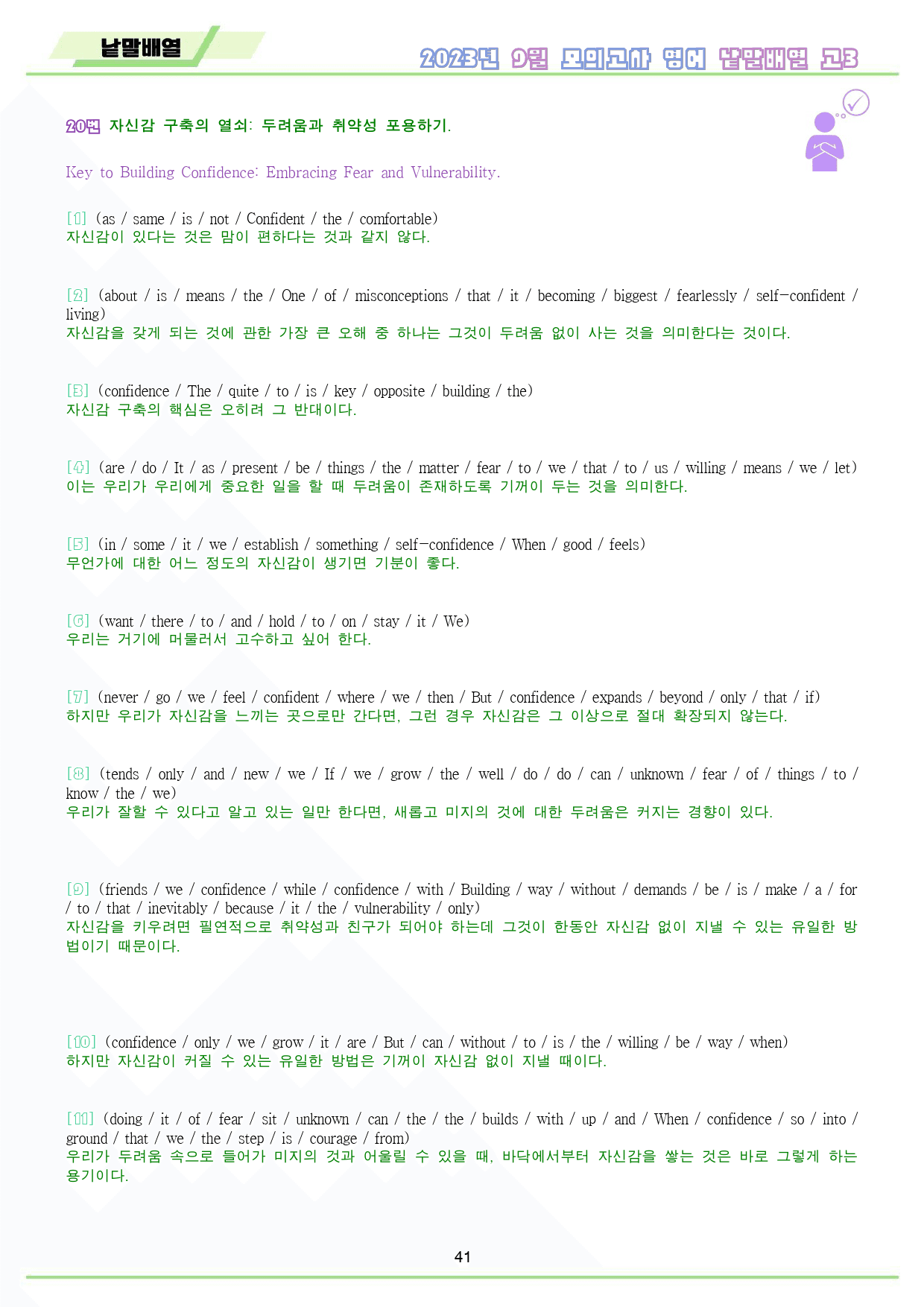 낱말배열

2023년 9월 모의고사 영어 낱말배열 고3

20번 자신감 구축의 열쇠: 두려움과 취약성 포용하기.

Key to Building Confidence: Embracing Fear and Vulnerability.

[1] (as / same / is / not / Confident / the / comfortable)
자신감이 있다는 것은 맘이 편하다는 것과 같지 않다.

[2] (about / is / means / the / One / of / misconceptions / that / it / becoming / biggest / fearlessly / self-confident / living)
자신감을 갖게 되는 것에 관한 가장 큰 오해 중 하나는 그것이 두려움 없이 사는 것을 의미한다는 것이다.

[3] (confidence / The / quite / to / is / key / opposite / building / the)
자신감 구축의 핵심은 오히려 그 반대이다.

[4] (are / do / It / as / present / be / things / the / matter / fear / to / we / that / to / us / willing / means / we / let)
이는 우리가 우리에게 중요한 일을 할 때 두려움이 존재하도록 기꺼이 두는 것을 의미한다.

[5] (in / some / it / we / establish / something / self-confidence / When / good / feels)
무언가에 대한 어느 정도의 자신감이 생기면 기분이 좋다.

[6] (want / there / to / and / hold / to / on / stay / it / We)
우리는 거기에 머물러서 고수하고 싶어 한다.

[7] (never / go / we / feel / confident / where / we / then / But / confidence / expands / beyond / only / that / if)
하지만 우리가 자신감을 느끼는 곳으로만 간다면, 그런 경우 자신감은 그 이상으로 절대 확장되지 않는다.

[8] (tends / only / and / new / we / If / we / grow / the / well / do / do / can / unknown / fear / of / things / to / know / the / we)
우리가 잘할 수 있다고 알고 있는 일만 한다면, 새롭고 미지의 것에 대한 두려움은 커지는 경향이 있다.

[9] (friends / we / confidence / while / confidence / with / Building / way / without / demands / be / is / make / a / for / to / that / inevitably / because / it / the / vulnerability / only)
자신감을 키우려면 필연적으로 취약성과 친구가 되어야 하는데 그것이 한동안 자신감 없이 지낼 수 있는 유일한 방법이기 때문이다.

[10] (confidence / only / we / grow / it / are / But / can / without / to / is / the / willing / be / way / when)
하지만 자신감이 커질 수 있는 유일한 방법은 기꺼이 자신감 없이 지낼 때이다.

[11] (doing / it / of / fear / sit / unknown / can / the / the / builds / with / up / and / When / confidence / so / into / ground / that / we / the / step / is / courage / from)
우리가 두려움 속으로 들어가 미지의 것과 어울릴 수 있을 때, 바닥에서부터 자신감을 쌓는 것은 바로 그렇게 하는 용기이다.

41